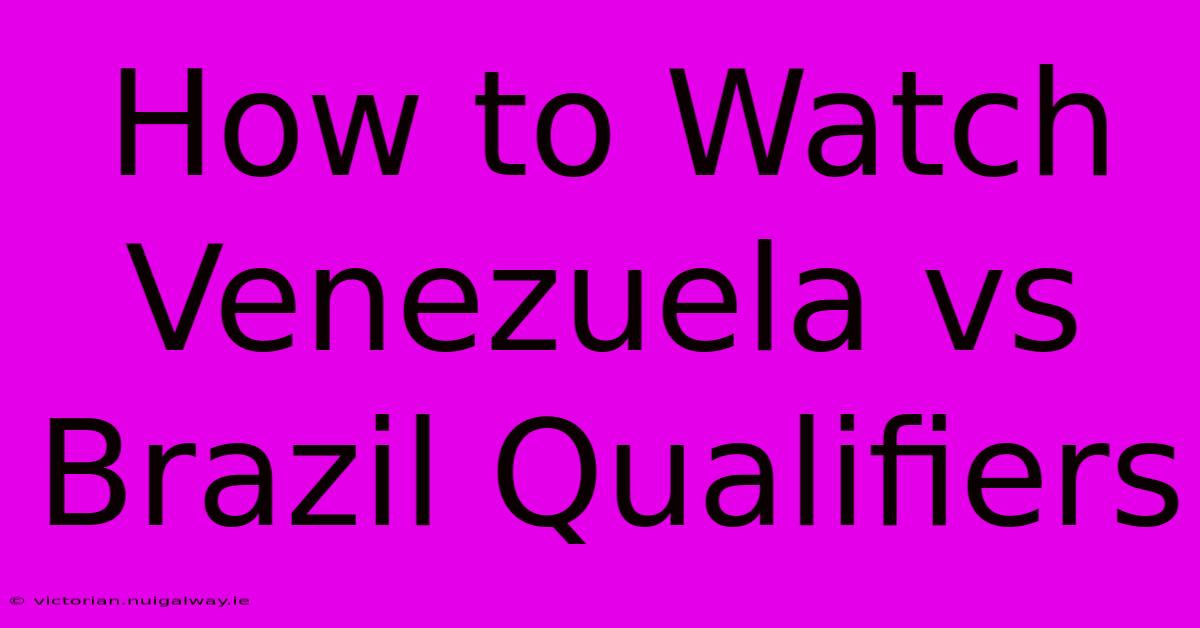 How to Watch Venezuela vs Brazil Qualifiers

© victorian.nuigalway.ie